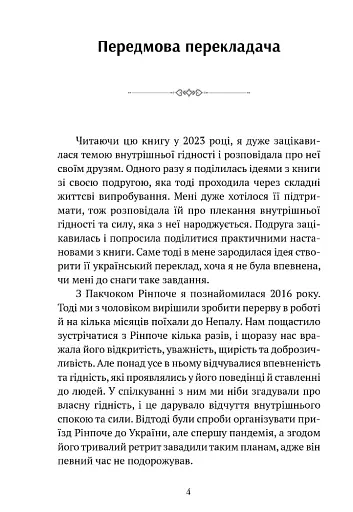 Передмова перекладача

Читаючи цю книгу у 2023 році, я дуже зацікавилася темою внутрішньої гідності і розповідала про неї своїм друзям. Одного разу я поділилась ідеями з книги зі своєю подругою, яка тоді проходила через складні життєві випробування. Мені дуже хотілося її підтримати, тож розповідала їй про плекання внутрішньої гідності та силу, яка з неї народжується. Подруга зацікавилась і попросила поділитися практичними настановами з книги. Саме тоді в мене зародилася ідея створити її український переклад, хоча я не була впевнена, чи мені до снаги таке завдання.

З Пакчоком Рінпоче я познайомилася 2016 року. Тоді ми з чоловіком вирішили зробити перерву в роботі й на кілька місяців поїхали до Непалу. Нам пощастило зустрічатися з Рінпоче кілька разів, і щоразу нас вражала його відкритість, уважність, щирість та доброзичливість. Але понад усе в ньому відчувалися впевненість та гідність, які проявлялись у його поведінці й ставленні до людей. У спілкуванні з ним ми ніби згадували про власну гідність, і це дарувало відчуття внутрішнього спокою та сили. Відтоді були спроби організувати приїзд Рінпоче до України, але спершу пандемія, а згодом його тривалий ретрит завадили таким планам, адже він певний час не подорожував.

4